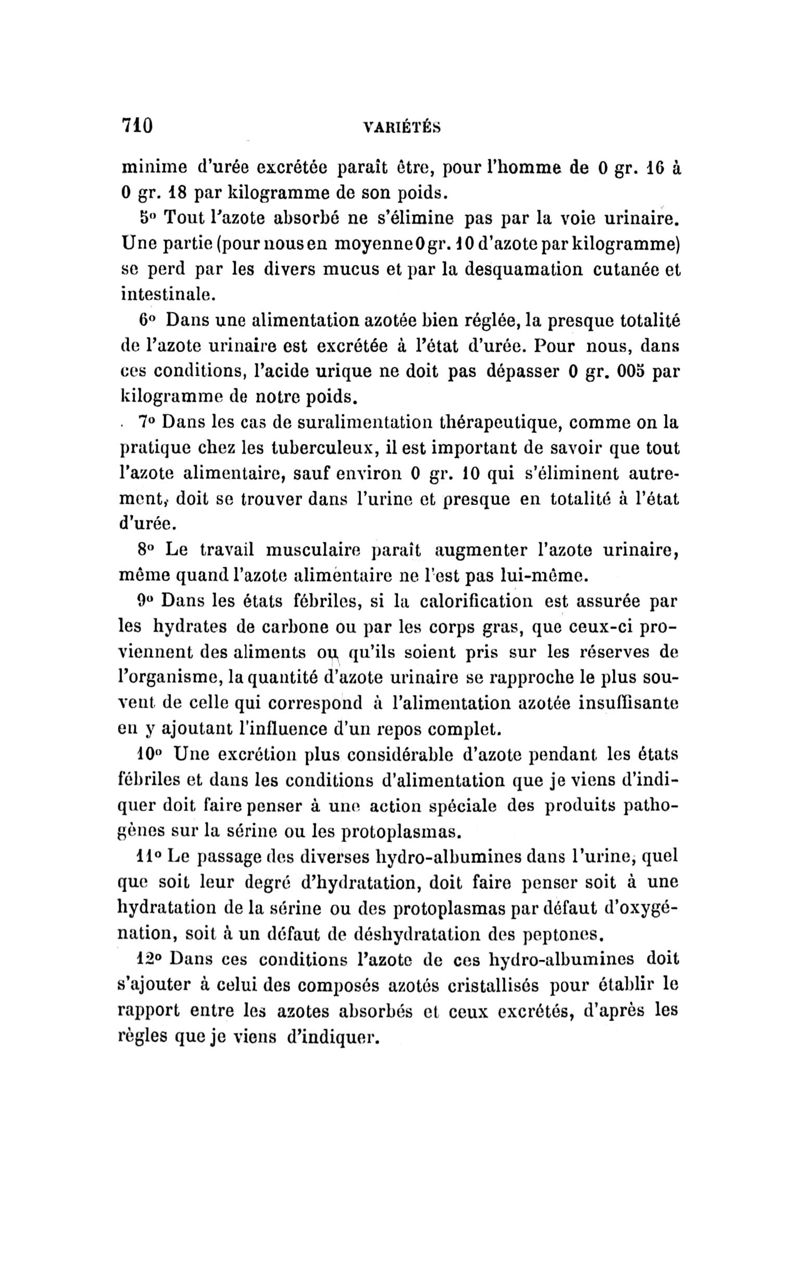 710 VARIÉTÉS

minime d'urée excrétée paraît être, pour l'homme de 0 gr. 16 à 0 gr. 18 par kilogramme de son poids.

5° Tout l'azote absorbé ne s'élimine pas par la voie urinaire. Une partie (pour nous en moyenne 0 gr. 10 d'azote par kilogramme) se perd par les divers mucus et par la desquamation cutanée et intestinale.

6° Dans une alimentation azotée bien réglée, la presque totalité de l'azote urinaire est excrétée à l'état d'urée. Pour nous, dans ces conditions, l'acide urique ne doit pas dépasser 0 gr. 005 par kilogramme de notre poids.

7° Dans les cas de suralimentation thérapeutique, comme on la pratique chez les tuberculeux, il est important de savoir que tout l'azote alimentaire, sauf environ 0 gr. 10 qui s'éliminent autrement, doit se trouver dans l'urine et presque en totalité à l'état d'urée.

8° Le travail musculaire paraît augmenter l'azote urinaire, même quand l'azote alimentaire ne l'est pas lui-même.

9° Dans les états fébriles, si la calorification est assurée par les hydrates de carbone ou par les corps gras, que ceux-ci proviennent des aliments ou qu'ils soient pris sur les réserves de l'organisme, la quantité d'azote urinaire se rapproche le plus souvent de celle qui correspond à l'alimentation azotée insuffisante en y ajoutant l'influence d'un repos complet.

10° Une excrétion plus considérable d'azote pendant les états fébriles et dans les conditions d'alimentation que je viens d'indiquer doit faire penser à une action spéciale des produits pathogènes sur la sérine ou les protoplasmas.

11° Le passage des diverses hydro-albumines dans l'urine, quel que soit leur degré d'hydratation, doit faire penser soit à une hydratation de la sérine ou des protoplasmas par défaut d'oxygénation, soit à un défaut de déshydratation des peptones.

12° Dans ces conditions l'azote de ces hydro-albumines doit s'ajouter à celui des composés azotés cristallisés pour établir le rapport entre les azotes absorbés et ceux excrétés, d'après les règles que je viens d'indiquer.